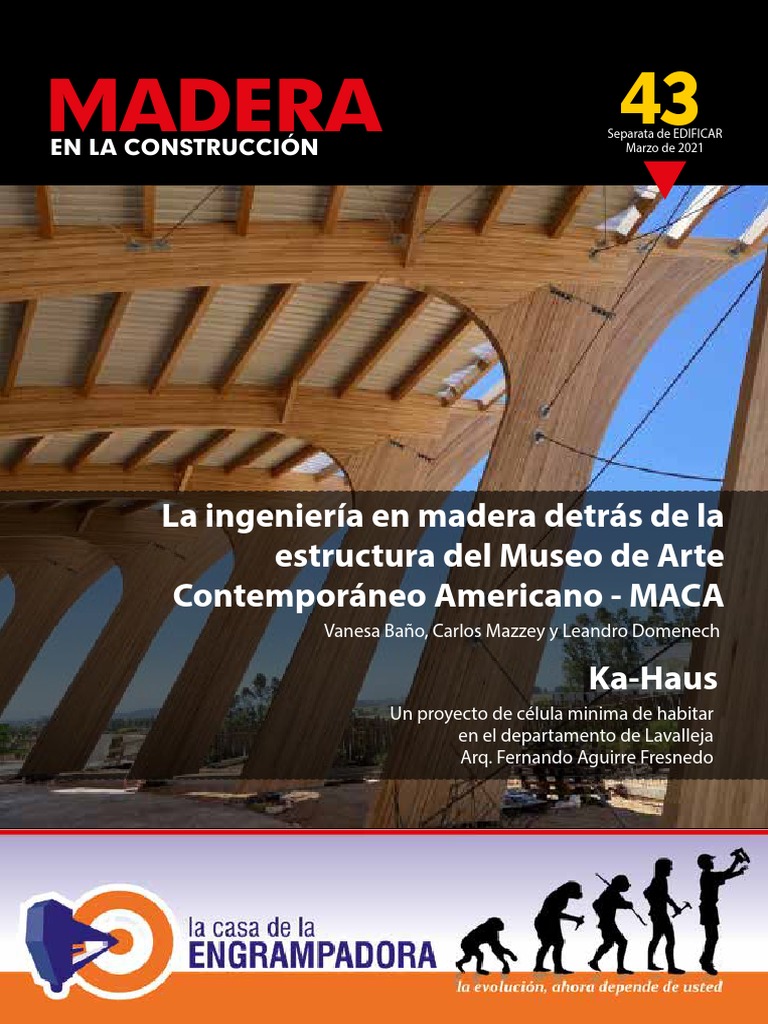 MADERA
EN LA CONSTRUCCIÓN

43
Separata de EDIFICAR
Marzo de 2021

La ingeniería en madera detrás de la estructura del Museo de Arte Contemporáneo Americano - MACA
Vanesa Baño, Carlos Mazzey y Leandro Domenech

Ka-Haus
Un proyecto de célula minima de habitar en el departamento de Lavalleja
Arq. Fernando Aguirre Fresnedo

la casa de la
ENGRAMPADORA
la evolución, ahora depende de usted